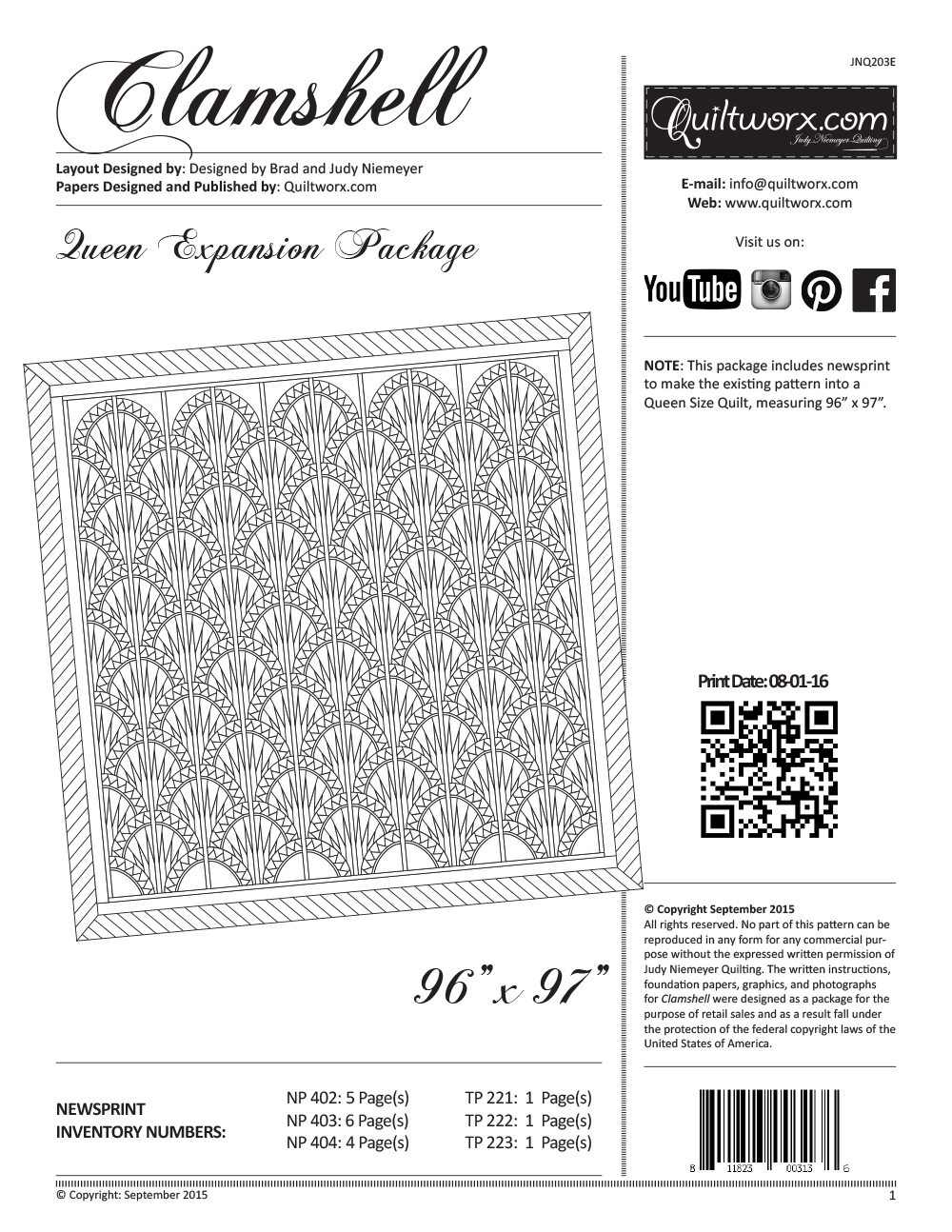 Clamshell

Layout Designed by: Designed by Brad and Judy Niemeyer
Papers Designed and Published by: Quiltworx.com

Queen Expansion Package

96" x 97"

NEWSPRINT INVENTORY NUMBERS:

NP 402: 5 Page(s)
NP 403: 6 Page(s)
NP 404: 4 Page(s)

TP 221: 1 Page(s)
TP 222: 1 Page(s)
TP 223: 1 Page(s)

JNQ203E

Quiltworx.com
Judy Niemeyer Quilting

E-mail: info@quiltworx.com
Web: www.quiltworx.com

Visit us on:

YouTube

NOTE: This package includes newsprint to make the existing pattern into a Queen Size Quilt, measuring 96" x 97".

Print Date: 08-01-16

© Copyright September 2015
All rights reserved. No part of this pattern can be reproduced in any form for any commercial purpose without the expressed written permission of Judy Niemeyer Quilting. The written instructions, foundation papers, graphics, and photographs for Clamshell were designed as a package for the purpose of retail sales and as a result fall under the protection of the federal copyright laws of the United States of America.

8 11823 00313 6

© Copyright: September 2015

1